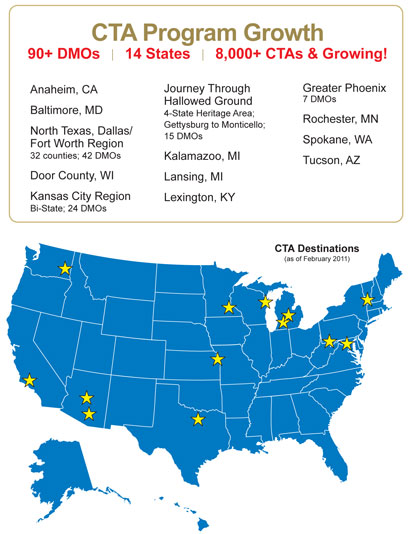 CTA Program Growth

90+ DMOs | 14 States | 8,000+ CTAs & Growing!

Anaheim, CA

Baltimore, MD

North Texas, Dallas/ Fort Worth Region
32 counties; 42 DMOs

Door County, WI

Kansas City Region
Bi-State; 24 DMOs

Journey Through Hallowed Ground
4-State Heritage Area; Gettysburg to Monticello; 15 DMOs

Kalamazoo, MI

Lansing, MI

Lexington, KY

Greater Phoenix
7 DMOs

Rochester, MN

Spokane, WA

Tucson, AZ

CTA Destinations
(as of February 2011)